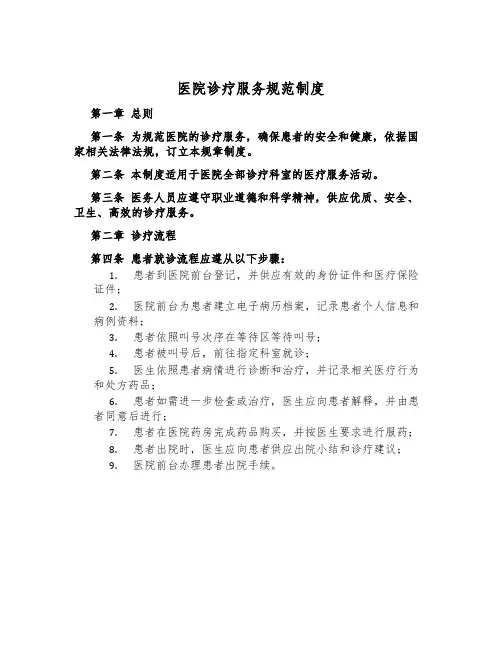 医院诊疗服务规范制度

第一章 总则

第一条 为规范医院的诊疗服务，确保患者的安全和健康，依据国家相关法律法规，订立本规章制度。

第二条 本制度适用于医院全部诊疗科室的医疗服务活动。

第三条 医务人员应遵守职业道德和科学精神，供应优质、安全、卫生、高效的诊疗服务。

第二章 诊疗流程

第四条 患者就诊流程应遵从以下步骤：

1. 患者到医院前台登记，并供应有效的身份证件和医疗保险证件；

2. 医院前台为患者建立电子病历档案，记录患者个人信息和病例资料；

3. 患者依照叫号次序在等待区等待叫号；

4. 患者被叫号后，前往指定科室就诊；

5. 医生依照患者病情进行诊断和治疗，并记录相关医疗行为和处方药品；

6. 患者如需进一步检查或治疗，医生应向患者解释，并由患者同意后进行；

7. 患者在医院药房完成药品购买，并按医生要求进行服药；

8. 患者出院时，医生应向患者供应出院小结和诊疗建议；

9. 医院前台办理患者出院手续。